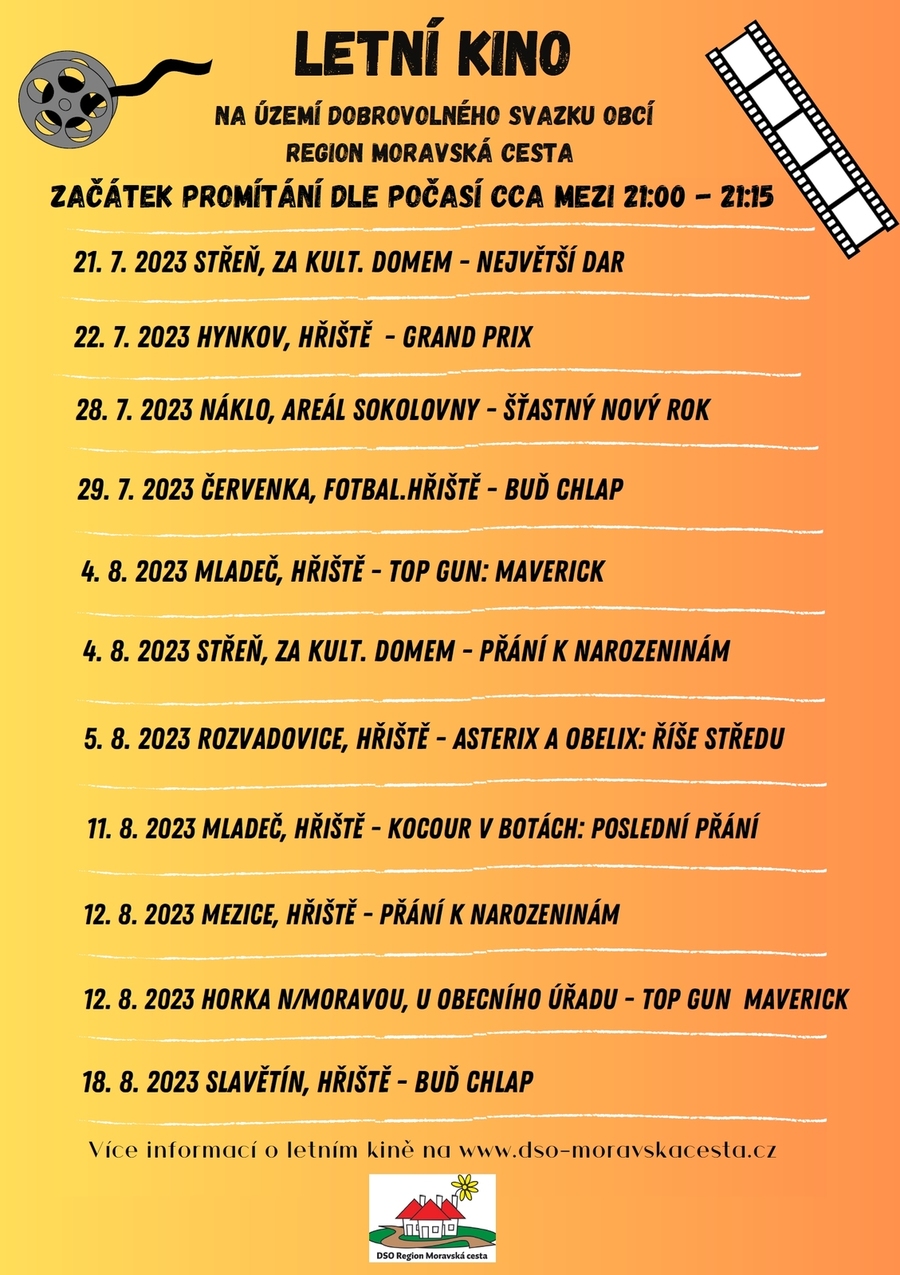 LETNÍ KINO

NA ÚZEMÍ DOBROVOLNÉHO SVAZKU OBCÍ
REGION MORAVSKÁ CESTA

ZAČÁTEK PROMÍTÁNÍ DLE POČASÍ CCA MEZI 21:00 – 21:15

21. 7. 2023 STŘEŇ, ZA KULT. DOMEM - NEJVĚTŠÍ DAR

22. 7. 2023 HYNKOV, HŘIŠTĚ - GRAND PRIX

28. 7. 2023 NÁKLO, AREÁL SOKOLOVNY - ŠŤASTNÝ NOVÝ ROK

29. 7. 2023 ČERVENKA, FOTBAL.HŘIŠTĚ - BUĎ CHLAP

4. 8. 2023 MLADEČ, HŘIŠTĚ - TOP GUN: MAVERICK

4. 8. 2023 STŘEŇ, ZA KULT. DOMEM - PŘÁNÍ K NAROZENINÁM

5. 8. 2023 ROZVADOVICE, HŘIŠTĚ - ASTERIX A OBELIX: ŘÍŠE STŘEDU

11. 8. 2023 MLADEČ, HŘIŠTĚ - KOCOUR V BOTÁCH: POSLEDNÍ PŘÁNÍ

12. 8. 2023 MEZICE, HŘIŠTĚ - PŘÁNÍ K NAROZENINÁM

12. 8. 2023 HORKA N/MORAVOU, U OBECNÍHO ÚŘADU - TOP GUN MAVERICK

18. 8. 2023 SLAVĚTÍN, HŘIŠTĚ - BUĎ CHLAP

Více informací o letním kině na www.dso-moravskacesta.cz

DSO Region Moravská cesta